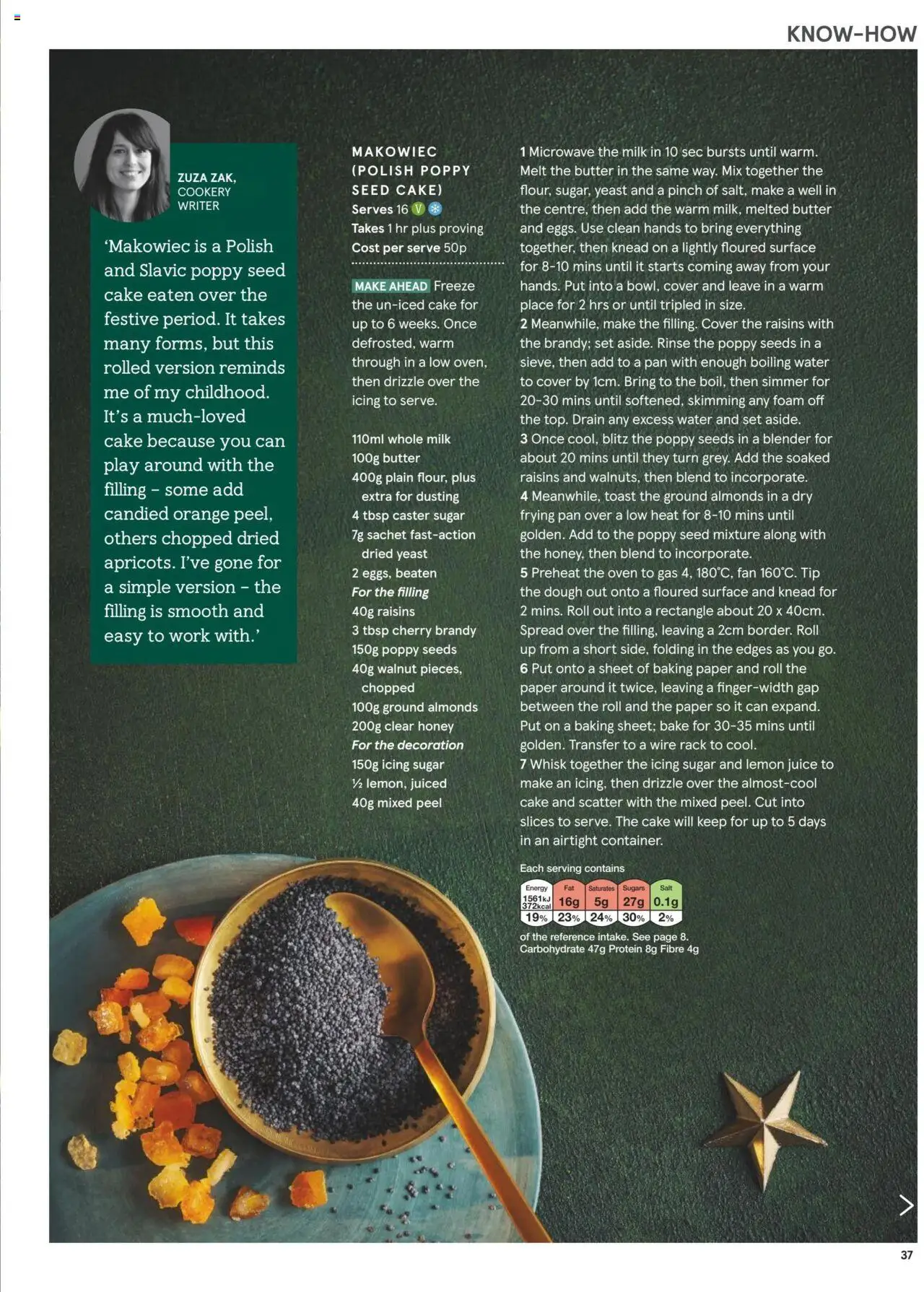 KNOW-HOW

ZUZA ZAK, COOKERY WRITER

'Makowiec is a Polish and Slavic poppy seed cake eaten over the festive period. It takes many forms, but this rolled version reminds me of my childhood. It's a much-loved cake because you can play around with the filling – some add candied orange peel, others chopped dried apricots. I've gone for a simple version – the filling is smooth and easy to work with.'

MAKOWIEC (POLISH POPPY SEED CAKE)
Serves 16 V
Takes 1 hr plus proving
Cost per serve 50p

MAKE AHEAD Freeze the un-iced cake for up to 6 weeks. Once defrosted, warm through in a low oven, then drizzle over the icing to serve.

110ml whole milk
100g butter
400g plain flour, plus extra for dusting
4 tbsp caster sugar
7g sachet fast-action dried yeast
2 eggs, beaten
For the filling
40g raisins
3 tbsp cherry brandy
150g poppy seeds
40g walnut pieces, chopped
100g ground almonds
200g clear honey
For the decoration
150g icing sugar
½ lemon, juiced
40g mixed peel

1 Microwave the milk in 10 sec bursts until warm. Melt the butter in the same way. Mix together the flour, sugar, yeast and a pinch of salt, make a well in the centre, then add the warm milk, melted butter and eggs. Use clean hands to bring everything together, then knead on a lightly floured surface for 8-10 mins until it starts coming away from your hands. Put into a bowl, cover and leave in a warm place for 2 hrs or until tripled in size.
2 Meanwhile, make the filling. Cover the raisins with the brandy; set aside. Rinse the poppy seeds in a sieve, then add to a pan with enough boiling water to cover by 1cm. Bring to the boil, then simmer for 20-30 mins until softened, skimming any foam off the top. Drain any excess water and set aside.
3 Once cool, blitz the poppy seeds in a blender for about 20 mins until they turn grey. Add the soaked raisins and walnuts, then blend to incorporate.
4 Meanwhile, toast the ground almonds in a dry frying pan over a low heat for 8-10 mins until golden. Add to the poppy seed mixture along with the honey, then blend to incorporate.
5 Preheat the oven to gas 4, 180°C, fan 160°C. Tip the dough out onto a floured surface and knead for 2 mins. Roll out into a rectangle about 20 x 40cm. Spread over the filling, leaving a 2cm border. Roll up from a short side, folding in the edges as you go.
6 Put onto a sheet of baking paper and roll the paper around it twice, leaving a finger-width gap between the roll and the paper so it can expand. Put on a baking sheet; bake for 30-35 mins until golden. Transfer to a wire rack to cool.
7 Whisk together the icing sugar and lemon juice to make an icing, then drizzle over the almost-cool cake and scatter with the mixed peel. Cut into slices to serve. The cake will keep for up to 5 days in an airtight container.

Each serving contains

| Energy | Fat | Saturates | Sugars | Salt |
|---|---|---|---|---|
| 1561kJ 372kcal | 16g | 5g | 27g | 0.1g |
| 19% | 23% | 24% | 30% | 2% |

of the reference intake. See page 8.
Carbohydrate 47g Protein 8g Fibre 4g

37